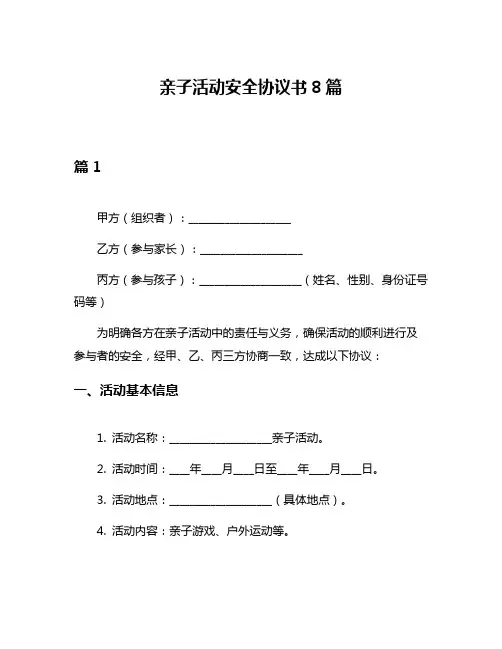 亲子活动安全协议书 8 篇

篇 1

甲方（组织者）：__________________

乙方（参与家长）：__________________

丙方（参与孩子）：__________________（姓名、性别、身份证号码等）

为明确各方在亲子活动中的责任与义务，确保活动的顺利进行及参与者的安全，经甲、乙、丙三方协商一致，达成以下协议：

一、活动基本信息

1. 活动名称：__________________亲子活动。

2. 活动时间：___年___月___日至___年___月___日。

3. 活动地点：__________________（具体地点）。

4. 活动内容：亲子游戏、户外运动等。